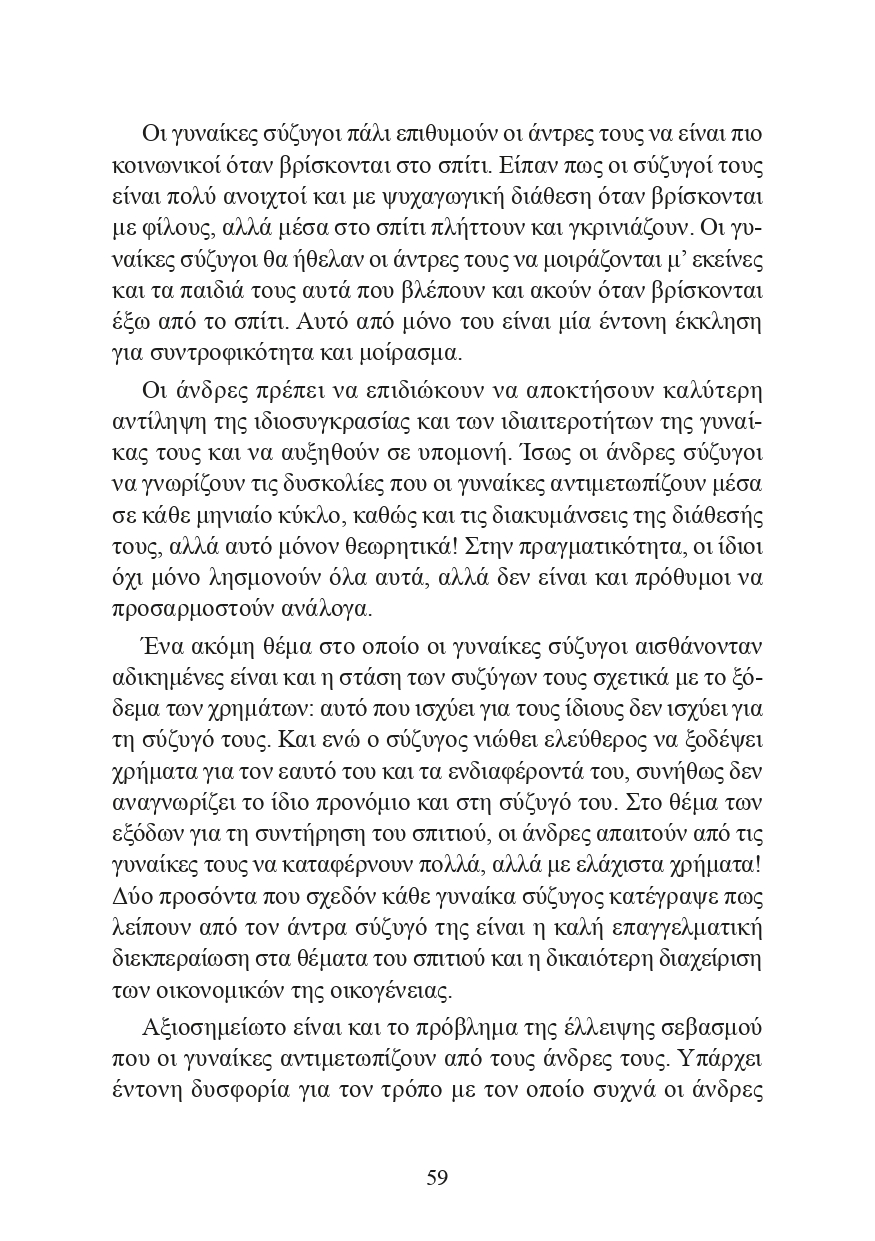 Οι γυναίκες σύζυγοι πάλι επιθυμούν οι άντρες τους να είναι πιο κοινωνικοί όταν βρίσκονται στο σπίτι. Είπαν πως οι σύζυγοί τους είναι πολύ ανοιχτοί και με ψυχαγωγική διάθεση όταν βρίσκονται με φίλους, αλλά μέσα στο σπίτι πλήττουν και γκρινιάζουν. Οι γυναίκες σύζυγοι θα ήθελαν οι άντρες τους να μοιράζονται μ' εκείνες και τα παιδιά τους αυτά που βλέπουν και ακούν όταν βρίσκονται έξω από το σπίτι. Αυτό από μόνο του είναι μία έντονη έκκληση για συντροφικότητα και μοίρασμα.

Οι άνδρες πρέπει να επιδιώκουν να αποκτήσουν καλύτερη αντίληψη της ιδιοσυγκρασίας και των ιδιαιτεροτήτων της γυναίκας τους και να αυξηθούν σε υπομονή. Ίσως οι άνδρες σύζυγοι να γνωρίζουν τις δυσκολίες που οι γυναίκες αντιμετωπίζουν μέσα σε κάθε μηνιαίο κύκλο, καθώς και τις διακυμάνσεις της διάθεσής τους, αλλά αυτό μόνον θεωρητικά! Στην πραγματικότητα, οι ίδιοι όχι μόνο λησμονούν όλα αυτά, αλλά δεν είναι και πρόθυμοι να προσαρμοστούν ανάλογα.

Ένα ακόμη θέμα στο οποίο οι γυναίκες σύζυγοι αισθάνονταν αδικημένες είναι και η στάση των συζύγων τους σχετικά με το ξόδεμα των χρημάτων: αυτό που ισχύει για τους ίδιους δεν ισχύει για τη σύζυγό τους. Και ενώ ο σύζυγος νιώθει ελεύθερος να ξοδέψει χρήματα για τον εαυτό του και τα ενδιαφέροντά του, συνήθως δεν αναγνωρίζει το ίδιο προνόμιο και στη σύζυγό του. Στο θέμα των εξόδων για τη συντήρηση του σπιτιού, οι άνδρες απαιτούν από τις γυναίκες τους να καταφέρνουν πολλά, αλλά με ελάχιστα χρήματα! Δύο προσόντα που σχεδόν κάθε γυναίκα σύζυγος κατέγραψε πως λείπουν από τον άντρα σύζυγό της είναι η καλή επαγγελματική διεκπεραίωση στα θέματα του σπιτιού και η δικαιότερη διαχείριση των οικονομικών της οικογένειας.

Αξιοσημείωτο είναι και το πρόβλημα της έλλειψης σεβασμού που οι γυναίκες αντιμετωπίζουν από τους άνδρες τους. Υπάρχει έντονη δυσφορία για τον τρόπο με τον οποίο συχνά οι άνδρες

59